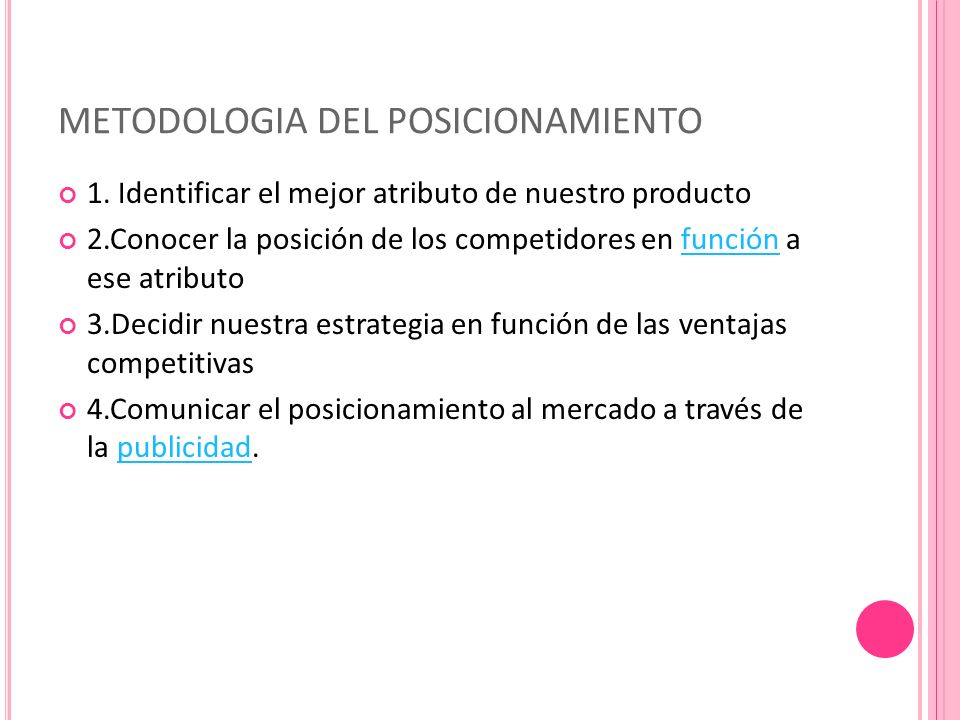 METODOLOGIA DEL POSICIONAMIENTO

1. Identificar el mejor atributo de nuestro producto

2.Conocer la posición de los competidores en función a ese atributo

3.Decidir nuestra estrategia en función de las ventajas competitivas

4.Comunicar el posicionamiento al mercado a través de la publicidad.